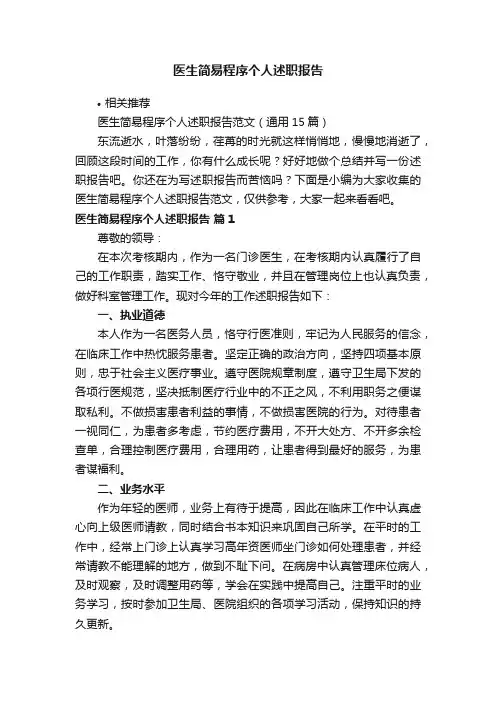 医生简易程序个人述职报告

• 相关推荐

医生简易程序个人述职报告范文（通用 15 篇）

东流逝水，叶落纷纷，荏苒的时光就这样悄悄地，慢慢地消逝了，回顾这段时间的工作，你有什么成长呢？好好地做个总结并写一份述职报告吧。你还在为写述职报告而苦恼吗？下面是小编为大家收集的医生简易程序个人述职报告范文，仅供参考，大家一起来看看吧。

医生简易程序个人述职报告 篇 1

尊敬的领导：

在本次考核期内，作为一名门诊医生，在考核期内认真履行了自己的工作职责，踏实工作、恪守敬业，并且在管理岗位上也认真负责，做好科室管理工作。现对今年的工作述职报告如下：

一、执业道德

本人作为一名医务人员，恪守行医准则，牢记为人民服务的信念，在临床工作中热忱服务患者。坚定正确的政治方向，坚持四项基本原则，忠于社会主义医疗事业。遵守医院规章制度，遵守卫生局下发的各项行医规范，坚决抵制医疗行业中的不正之风，不利用职务之便谋取私利。不做损害患者利益的事情，不做损害医院的行为。对待患者一视同仁，为患者多考虑，节约医疗费用，不开大处方、不开多余检查单，合理控制医疗费用，合理用药，让患者得到最好的服务，为患者谋福利。

二、业务水平

作为年轻的医师，业务上有待于提高，因此在临床工作中认真虚心向上级医师请教，同时结合书本知识来巩固自己所学。在平时的工作中，经常上门诊上认真学习高年资医师坐门诊如何处理患者，并经常请教不能理解的地方，做到不耻下问。在病房中认真管理床位病人，及时观察，及时调整用药等，学会在实践中提高自己。注重平时的业务学习，按时参加卫生局、医院组织的各项学习活动，保持知识的持久更新。